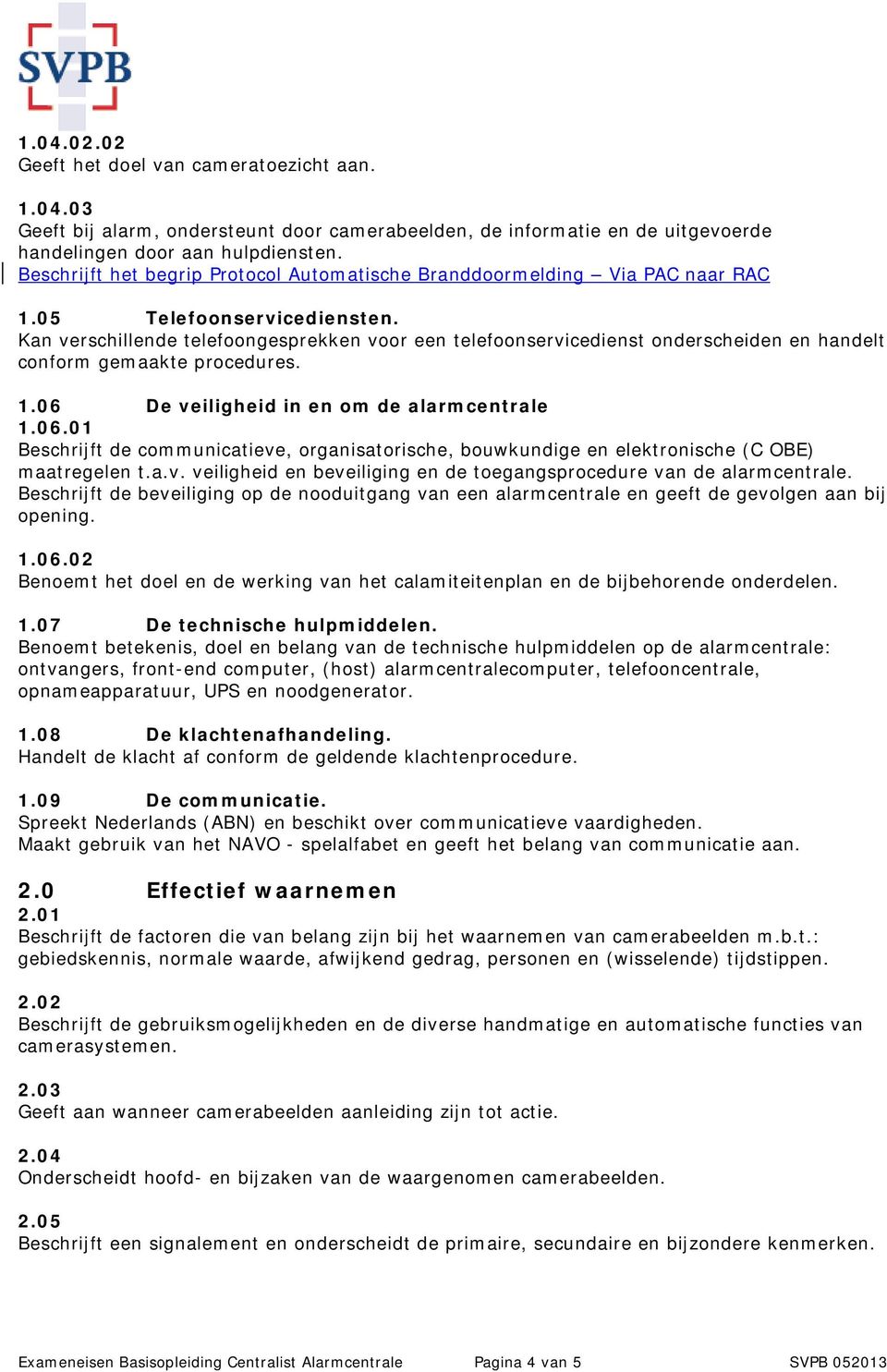 SVPB

1.04.02.02
Geeft het doel van cameratoezicht aan.

1.04.03
Geeft bij alarm, ondersteunt door camerabeelden, de informatie en de uitgevoerde handelingen door aan hulpdiensten.
Beschrijft het begrip Protocol Automatische Branddoormelding – Via PAC naar RAC

1.05 Telefoonservicediensten.
Kan verschillende telefoongesprekken voor een telefoonservicedienst onderscheiden en handelt conform gemaakte procedures.

1.06 De veiligheid in en om de alarmcentrale
1.06.01
Beschrijft de communicatieve, organisatorische, bouwkundige en elektronische (C OBE) maatregelen t.a.v. veiligheid en beveiliging en de toegangsprocedure van de alarmcentrale.
Beschrijft de beveiliging op de nooduitgang van een alarmcentrale en geeft de gevolgen aan bij opening.

1.06.02
Benoemt het doel en de werking van het calamiteitenplan en de bijbehorende onderdelen.

1.07 De technische hulpmiddelen.
Benoemt betekenis, doel en belang van de technische hulpmiddelen op de alarmcentrale: ontvangers, front-end computer, (host) alarmcentralecomputer, telefooncentrale, opnameapparatuur, UPS en noodgenerator.

1.08 De klachtenafhandeling.
Handelt de klacht af conform de geldende klachtenprocedure.

1.09 De communicatie.
Spreekt Nederlands (ABN) en beschikt over communicatieve vaardigheden.
Maakt gebruik van het NAVO - spelalfabet en geeft het belang van communicatie aan.

2.0 Effectief waarnemen
2.01
Beschrijft de factoren die van belang zijn bij het waarnemen van camerabeelden m.b.t.: gebiedskennis, normale waarde, afwijkend gedrag, personen en (wisselende) tijdstippen.

2.02
Beschrijft de gebruiksmogelijkheden en de diverse handmatige en automatische functies van camerasystemen.

2.03
Geeft aan wanneer camerabeelden aanleiding zijn tot actie.

2.04
Onderscheidt hoofd- en bijzaken van de waargenomen camerabeelden.

2.05
Beschrijft een signalement en onderscheidt de primaire, secundaire en bijzondere kenmerken.

Exameneisen Basisopleiding Centralist Alarmcentrale Pagina 4 van 5 SVPB 052013